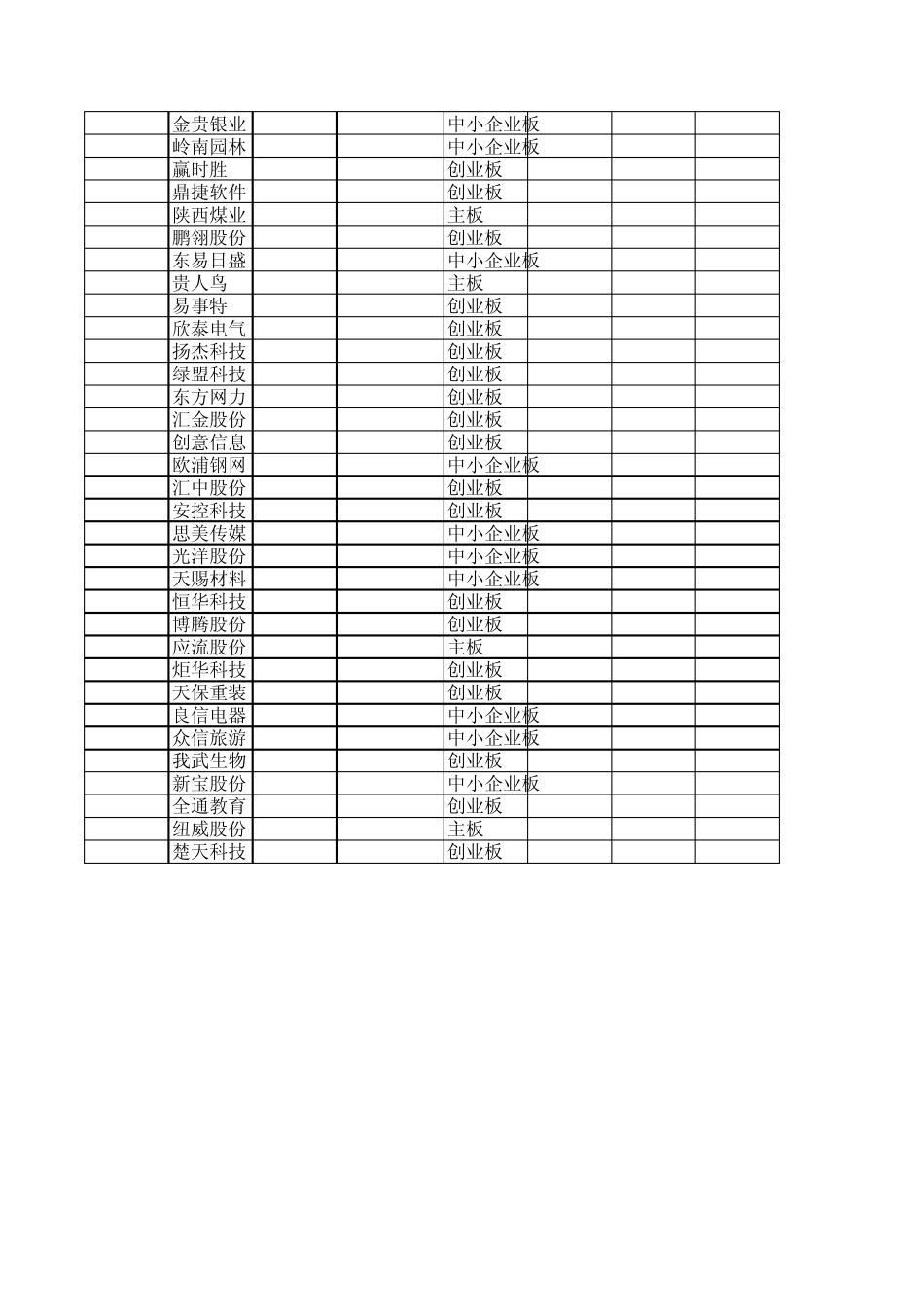 |  |  |  |  |  |  |  |
|---|---|---|---|---|---|---|
|  | 金贵银业 |  |  | 中小企业板 |  |  |
|  | 岭南园林 |  |  | 中小企业板 |  |  |
|  | 赢时胜 |  |  | 创业板 |  |  |
|  | 鼎捷软件 |  |  | 创业板 |  |  |
|  | 陕西煤业 |  |  | 主板 |  |  |
|  | 鹏翎股份 |  |  | 创业板 |  |  |
|  | 东易日盛 |  |  | 中小企业板 |  |  |
|  | 贵人鸟 |  |  | 主板 |  |  |
|  | 易事特 |  |  | 创业板 |  |  |
|  | 欣泰电气 |  |  | 创业板 |  |  |
|  | 扬杰科技 |  |  | 创业板 |  |  |
|  | 绿盟科技 |  |  | 创业板 |  |  |
|  | 东方网力 |  |  | 创业板 |  |  |
|  | 汇金股份 |  |  | 创业板 |  |  |
|  | 创意信息 |  |  | 创业板 |  |  |
|  | 欧浦钢网 |  |  | 中小企业板 |  |  |
|  | 汇中股份 |  |  | 创业板 |  |  |
|  | 安控科技 |  |  | 创业板 |  |  |
|  | 思美传媒 |  |  | 中小企业板 |  |  |
|  | 光洋股份 |  |  | 中小企业板 |  |  |
|  | 天赐材料 |  |  | 中小企业板 |  |  |
|  | 恒华科技 |  |  | 创业板 |  |  |
|  | 博腾股份 |  |  | 创业板 |  |  |
|  | 应流股份 |  |  | 主板 |  |  |
|  | 炬华科技 |  |  | 创业板 |  |  |
|  | 天保重装 |  |  | 创业板 |  |  |
|  | 良信电器 |  |  | 中小企业板 |  |  |
|  | 众信旅游 |  |  | 中小企业板 |  |  |
|  | 我武生物 |  |  | 创业板 |  |  |
|  | 新宝股份 |  |  | 中小企业板 |  |  |
|  | 全通教育 |  |  | 创业板 |  |  |
|  | 纽威股份 |  |  | 主板 |  |  |
|  | 楚天科技 |  |  | 创业板 |  |  |